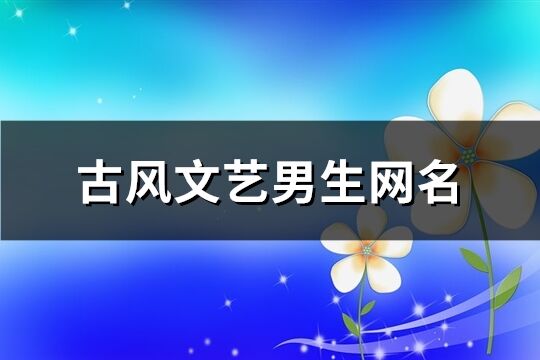 古风文艺男生网名